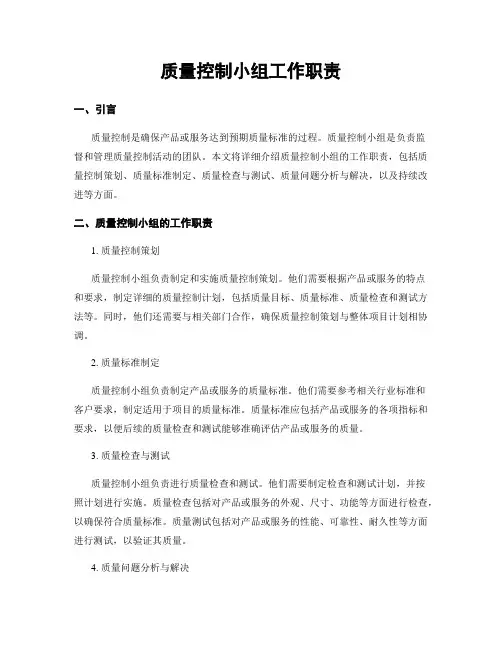 质量控制小组工作职责

一、引言

质量控制是确保产品或服务达到预期质量标准的过程。质量控制小组是负责监督和管理质量控制活动的团队。本文将详细介绍质量控制小组的工作职责，包括质量控制策划、质量标准制定、质量检查与测试、质量问题分析与解决，以及持续改进等方面。

二、质量控制小组的工作职责

1. 质量控制策划

质量控制小组负责制定和实施质量控制策划。他们需要根据产品或服务的特点和要求，制定详细的质量控制计划，包括质量目标、质量标准、质量检查和测试方法等。同时，他们还需要与相关部门合作，确保质量控制策划与整体项目计划相协调。

2. 质量标准制定

质量控制小组负责制定产品或服务的质量标准。他们需要参考相关行业标准和客户要求，制定适用于项目的质量标准。质量标准应包括产品或服务的各项指标和要求，以便后续的质量检查和测试能够准确评估产品或服务的质量。

3. 质量检查与测试

质量控制小组负责进行质量检查和测试。他们需要制定检查和测试计划，并按照计划进行实施。质量检查包括对产品或服务的外观、尺寸、功能等方面进行检查，以确保符合质量标准。质量测试包括对产品或服务的性能、可靠性、耐久性等方面进行测试，以验证其质量。

4. 质量问题分析与解决